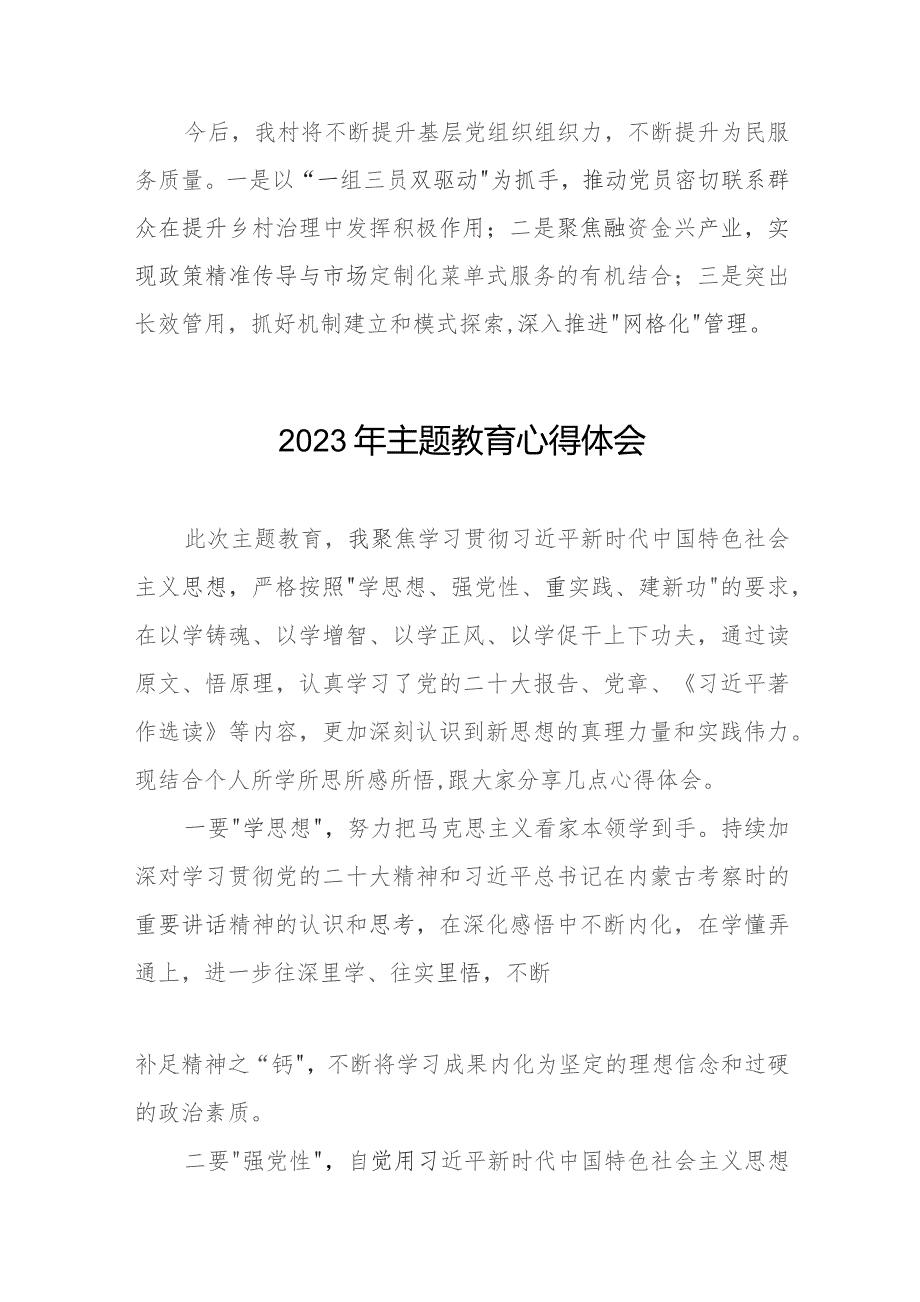 今后，我村将不断提升基层党组织组织力，不断提升为民服务质量。一是以“一组三员双驱动"为抓手，推动党员密切联系群众在提升乡村治理中发挥积极作用；二是聚焦融资金兴产业，实现政策精准传导与市场定制化菜单式服务的有机结合；三是突出长效管用，抓好机制建立和模式探索,深入推进"网格化"管理。

2023年主题教育心得体会

此次主题教育，我聚焦学习贯彻习近平新时代中国特色社会主义思想，严格按照"学思想、强党性、重实践、建新功"的要求，在以学铸魂、以学增智、以学正风、以学促干上下功夫，通过读原文、悟原理，认真学习了党的二十大报告、党章、《习近平著作选读》等内容，更加深刻认识到新思想的真理力量和实践伟力。现结合个人所学所思所感所悟,跟大家分享几点心得体会。

一要"学思想"，努力把马克思主义看家本领学到手。持续加深对学习贯彻党的二十大精神和习近平总书记在内蒙古考察时的重要讲话精神的认识和思考，在深化感悟中不断内化，在学懂弄通上，进一步往深里学、往实里悟，不断

补足精神之“钙"，不断将学习成果内化为坚定的理想信念和过硬的政治素质。

二要"强党性"，自觉用习近平新时代中国特色社会主义思想